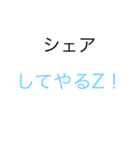 シェア

してやるZ！